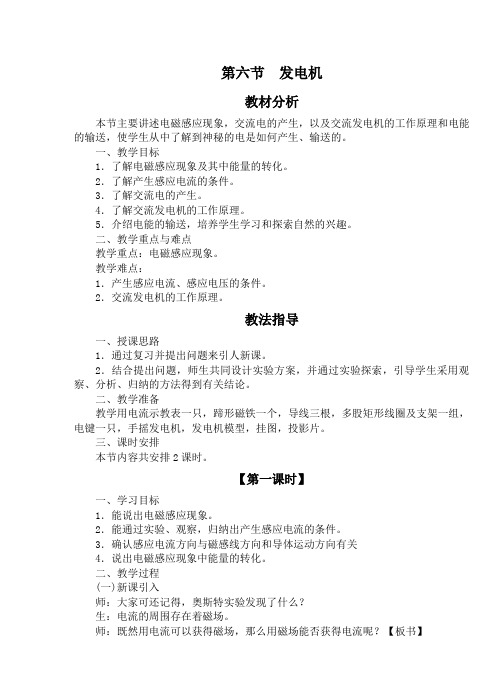 第六节　发电机

教材分析

本节主要讲述电磁感应现象，交流电的产生，以及交流发电机的工作原理和电能的输送，使学生从中了解到神秘的电是如何产生、输送的。

一、教学目标

1．了解电磁感应现象及其中能量的转化。

2．了解产生感应电流的条件。

3．了解交流电的产生。

4．了解交流发电机的工作原理。

5．介绍电能的输送，培养学生学习和探索自然的兴趣。

二、教学重点与难点

教学重点：电磁感应现象。

教学难点：

1．产生感应电流、感应电压的条件。

2．交流发电机的工作原理。

教法指导

一、授课思路

1．通过复习并提出问题来引人新课。

2．结合提出问题，师生共同设计实验方案，并通过实验探索，引导学生采用观察、分析、归纳的方法得到有关结论。

二、教学准备

教学用电流示教表一只，蹄形磁铁一个，导线三根，多股矩形线圈及支架一组，电键一只，手摇发电机，发电机模型，挂图，投影片。

三、课时安排

本节内容共安排 2 课时。

【第一课时】

一、学习目标

1．能说出电磁感应现象。

2．能通过实验、观察，归纳出产生感应电流的条件。

3．确认感应电流方向与磁感线方向和导体运动方向有关

4．说出电磁感应现象中能量的转化。

二、教学过程

(一)新课引入

师：大家可还记得，奥斯特实验发现了什么？

生：电流的周围存在着磁场。

师：既然用电流可以获得磁场，那么用磁场能否获得电流呢？【板书】